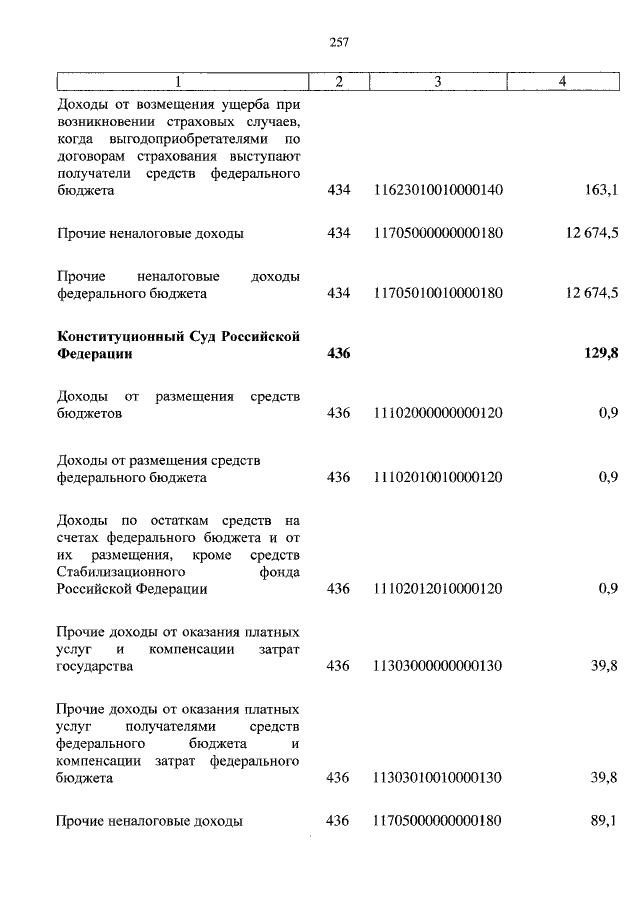 257

| 1 | 2 | 3 | 4 |
|---|---|---|---|
| Доходы от возмещения ущерба при возникновении страховых случаев, когда выгодоприобретателями по договорам страхования выступают получатели средств федерального бюджета | 434 | 11623010010000140 | 163,1 |
| Прочие неналоговые доходы | 434 | 11705000000000180 | 12 674,5 |
| Прочие неналоговые доходы федерального бюджета | 434 | 11705010010000180 | 12 674,5 |
| **Конституционный Суд Российской Федерации** | **436** | | **129,8** |
| Доходы от размещения средств бюджетов | 436 | 11102000000000120 | 0,9 |
| Доходы от размещения средств федерального бюджета | 436 | 11102010010000120 | 0,9 |
| Доходы по остаткам средств на счетах федерального бюджета и от их размещения, кроме средств Стабилизационного фонда Российской Федерации | 436 | 11102012010000120 | 0,9 |
| Прочие доходы от оказания платных услуг и компенсации затрат государства | 436 | 11303000000000130 | 39,8 |
| Прочие доходы от оказания платных услуг получателями средств федерального бюджета и компенсации затрат федерального бюджета | 436 | 11303010010000130 | 39,8 |
| Прочие неналоговые доходы | 436 | 11705000000000180 | 89,1 |